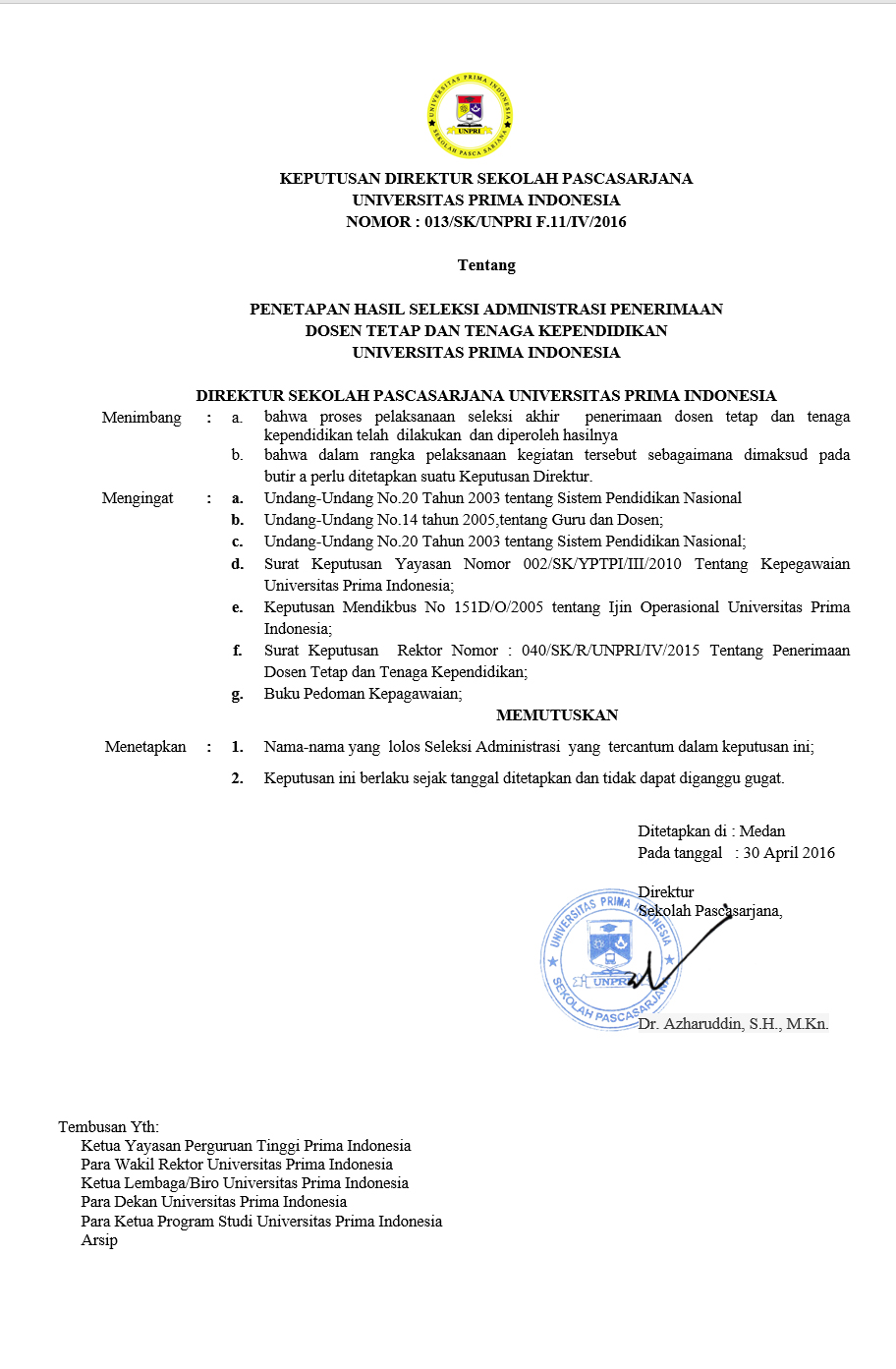 UNIVERSITAS PRIMA INDONESIA
UNPRI
SEKOLAH PASCA SARJANA

KEPUTUSAN DIREKTUR SEKOLAH PASCASARJANA
UNIVERSITAS PRIMA INDONESIA
NOMOR : 013/SK/UNPRI F.11/IV/2016

Tentang

PENETAPAN HASIL SELEKSI ADMINISTRASI PENERIMAAN
DOSEN TETAP DAN TENAGA KEPENDIDIKAN
UNIVERSITAS PRIMA INDONESIA

DIREKTUR SEKOLAH PASCASARJANA UNIVERSITAS PRIMA INDONESIA

Menimbang : a. bahwa proses pelaksanaan seleksi akhir penerimaan dosen tetap dan tenaga kependidikan telah dilakukan dan diperoleh hasilnya
b. bahwa dalam rangka pelaksanaan kegiatan tersebut sebagaimana dimaksud pada butir a perlu ditetapkan suatu Keputusan Direktur.

Mengingat : a. Undang-Undang No.20 Tahun 2003 tentang Sistem Pendidikan Nasional
b. Undang-Undang No.14 tahun 2005,tentang Guru dan Dosen;
c. Undang-Undang No.20 Tahun 2003 tentang Sistem Pendidikan Nasional;
d. Surat Keputusan Yayasan Nomor 002/SK/YPTPI/III/2010 Tentang Kepegawaian Universitas Prima Indonesia;
e. Keputusan Mendikbus No 151D/O/2005 tentang Ijin Operasional Universitas Prima Indonesia;
f. Surat Keputusan Rektor Nomor : 040/SK/R/UNPRI/IV/2015 Tentang Penerimaan Dosen Tetap dan Tenaga Kependidikan;
g. Buku Pedoman Kepagawaian;

MEMUTUSKAN

Menetapkan : 1. Nama-nama yang lolos Seleksi Administrasi yang tercantum dalam keputusan ini;

2. Keputusan ini berlaku sejak tanggal ditetapkan dan tidak dapat diganggu gugat.

Ditetapkan di : Medan
Pada tanggal : 30 April 2016

Direktur
Sekolah Pascasarjana,

UNIVERSITAS PRIMA INDONESIA
UNPRI
SEKOLAH PASCASARJANA

Dr. Azharuddin, S.H., M.Kn.

Tembusan Yth:
Ketua Yayasan Perguruan Tinggi Prima Indonesia
Para Wakil Rektor Universitas Prima Indonesia
Ketua Lembaga/Biro Universitas Prima Indonesia
Para Dekan Universitas Prima Indonesia
Para Ketua Program Studi Universitas Prima Indonesia
Arsip